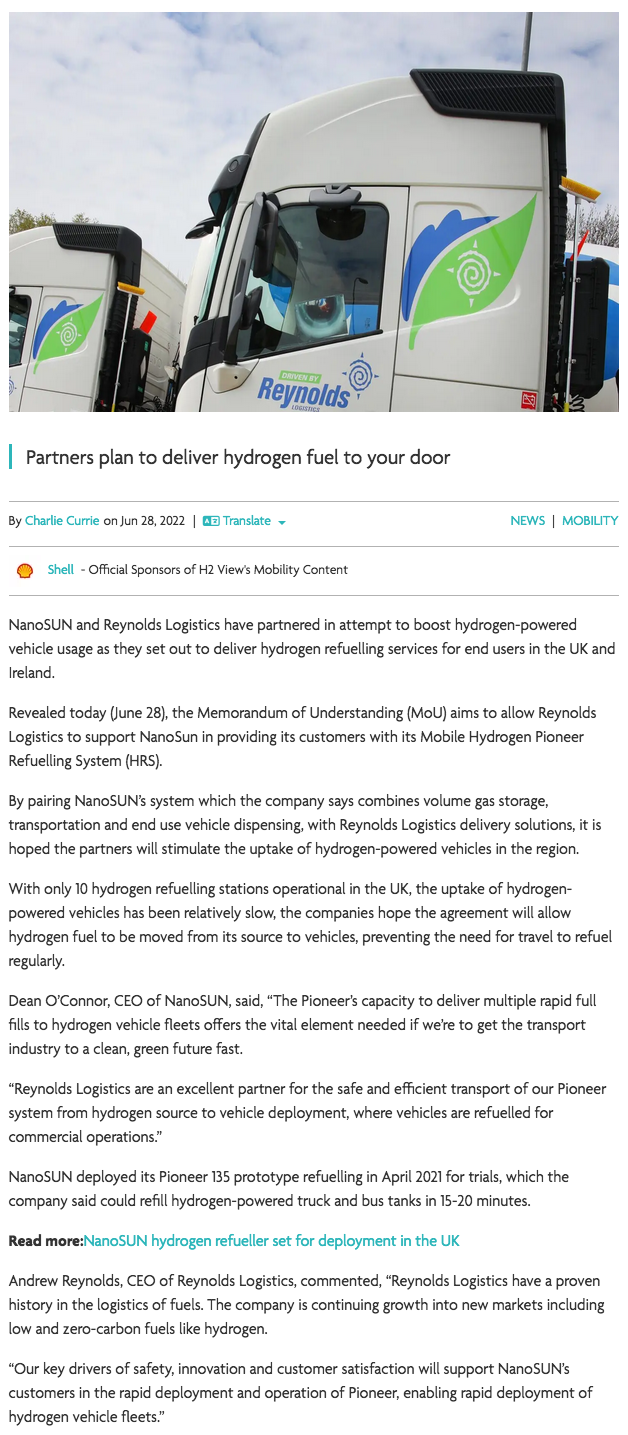 DRIVEN BY
Reynolds
LOGISTICS

Partners plan to deliver hydrogen fuel to your door

By Charlie Currie on Jun 28, 2022 | Translate

NEWS | MOBILITY

Shell - Official Sponsors of H2 View's Mobility Content

NanoSUN and Reynolds Logistics have partnered in attempt to boost hydrogen-powered vehicle usage as they set out to deliver hydrogen refuelling services for end users in the UK and Ireland.

Revealed today (June 28), the Memorandum of Understanding (MoU) aims to allow Reynolds Logistics to support NanoSun in providing its customers with its Mobile Hydrogen Pioneer Refuelling System (HRS).

By pairing NanoSUN's system which the company says combines volume gas storage, transportation and end use vehicle dispensing, with Reynolds Logistics delivery solutions, it is hoped the partners will stimulate the uptake of hydrogen-powered vehicles in the region.

With only 10 hydrogen refuelling stations operational in the UK, the uptake of hydrogen-powered vehicles has been relatively slow, the companies hope the agreement will allow hydrogen fuel to be moved from its source to vehicles, preventing the need for travel to refuel regularly.

Dean O'Connor, CEO of NanoSUN, said, "The Pioneer's capacity to deliver multiple rapid full fills to hydrogen vehicle fleets offers the vital element needed if we're to get the transport industry to a clean, green future fast.

"Reynolds Logistics are an excellent partner for the safe and efficient transport of our Pioneer system from hydrogen source to vehicle deployment, where vehicles are refuelled for commercial operations."

NanoSUN deployed its Pioneer 135 prototype refuelling in April 2021 for trials, which the company said could refill hydrogen-powered truck and bus tanks in 15-20 minutes.

Read more:NanoSUN hydrogen refueller set for deployment in the UK

Andrew Reynolds, CEO of Reynolds Logistics, commented, "Reynolds Logistics have a proven history in the logistics of fuels. The company is continuing growth into new markets including low and zero-carbon fuels like hydrogen.

"Our key drivers of safety, innovation and customer satisfaction will support NanoSUN's customers in the rapid deployment and operation of Pioneer, enabling rapid deployment of hydrogen vehicle fleets."